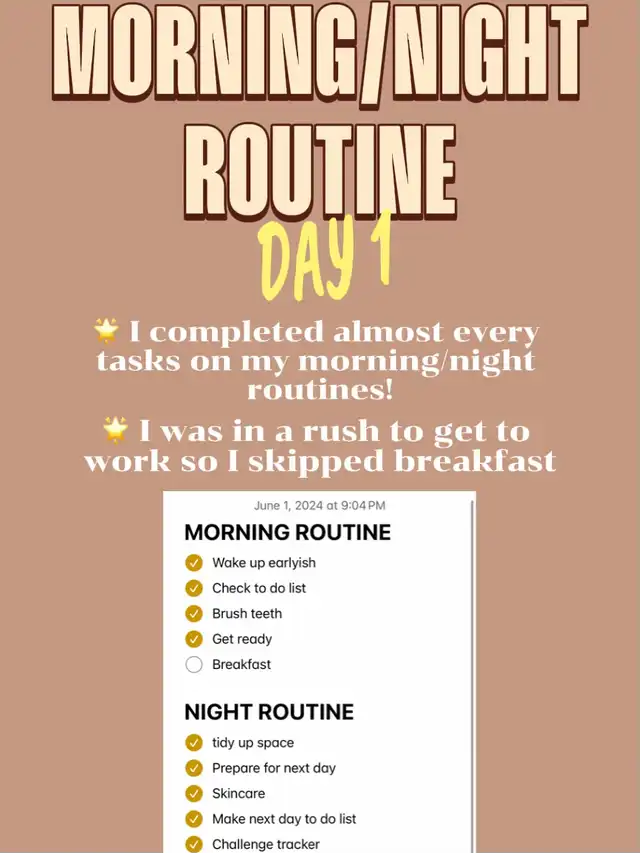 MORNING/NIGHT ROUTINE

DAY 1

🌟 I completed almost every tasks on my morning/night routines!

🌟 I was in a rush to get to work so I skipped breakfast

June 1, 2024 at 9:04 PM

MORNING ROUTINE

☑ Wake up earlyish
☑ Check to do list
☑ Brush teeth
☑ Get ready
☐ Breakfast

NIGHT ROUTINE

☑ tidy up space
☑ Prepare for next day
☑ Skincare
☑ Make next day to do list
☑ Challenge tracker